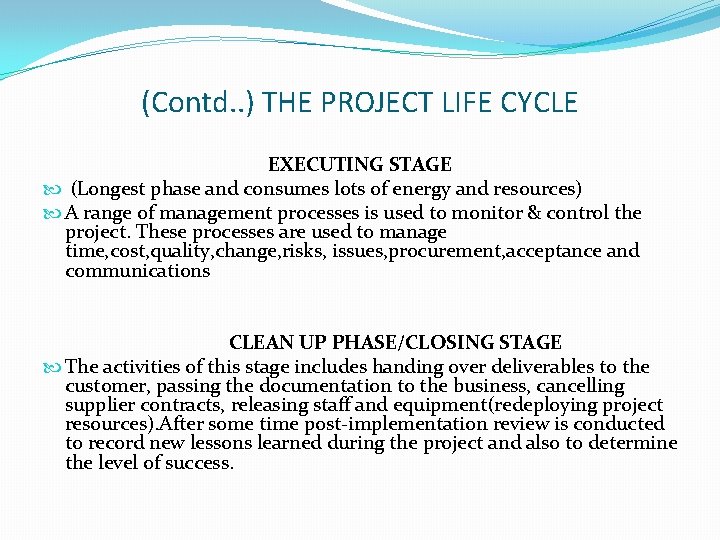 (Contd..) THE PROJECT LIFE CYCLE

EXECUTING STAGE

• (Longest phase and consumes lots of energy and resources)
• A range of management processes is used to monitor & control the project. These processes are used to manage time,cost,quality,change,risks, issues,procurement,acceptance and communications

CLEAN UP PHASE/CLOSING STAGE

• The activities of this stage includes handing over deliverables to the customer, passing the documentation to the business, cancelling supplier contracts, releasing staff and equipment(redeploying project resources).After some time post-implementation review is conducted to record new lessons learned during the project and also to determine the level of success.